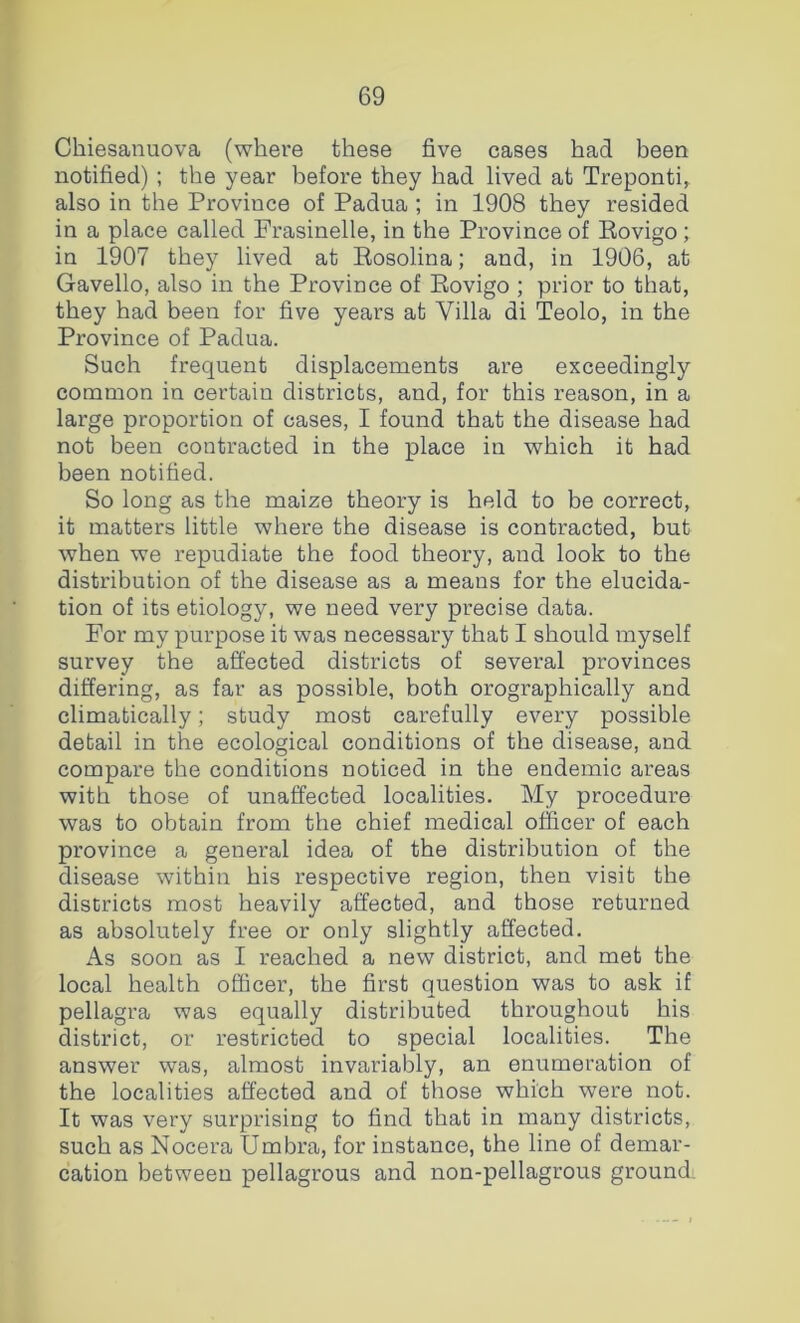 69

Chiesanuova (where these five cases had been notified) ; the year before they had lived at Treponti, also in the Province of Padua ; in 1908 they resided in a place called Frasinelle, in the Province of Rovigo ; in 1907 they lived at Rosolina; and, in 1906, at Gavello, also in the Province of Rovigo ; prior to that, they had been for five years at Villa di Teolo, in the Province of Padua.

Such frequent displacements are exceedingly common in certain districts, and, for this reason, in a large proportion of cases, I found that the disease had not been contracted in the place in which it had been notified.

So long as the maize theory is held to be correct, it matters little where the disease is contracted, but when we repudiate the food theory, and look to the distribution of the disease as a means for the elucidation of its etiology, we need very precise data.

For my purpose it was necessary that I should myself survey the affected districts of several provinces differing, as far as possible, both orographically and climatically; study most carefully every possible detail in the ecological conditions of the disease, and compare the conditions noticed in the endemic areas with those of unaffected localities. My procedure was to obtain from the chief medical officer of each province a general idea of the distribution of the disease within his respective region, then visit the districts most heavily affected, and those returned as absolutely free or only slightly affected.

As soon as I reached a new district, and met the local health officer, the first question was to ask if pellagra was equally distributed throughout his district, or restricted to special localities. The answer was, almost invariably, an enumeration of the localities affected and of those which were not. It was very surprising to find that in many districts, such as Nocera Umbra, for instance, the line of demarcation between pellagrous and non-pellagrous ground